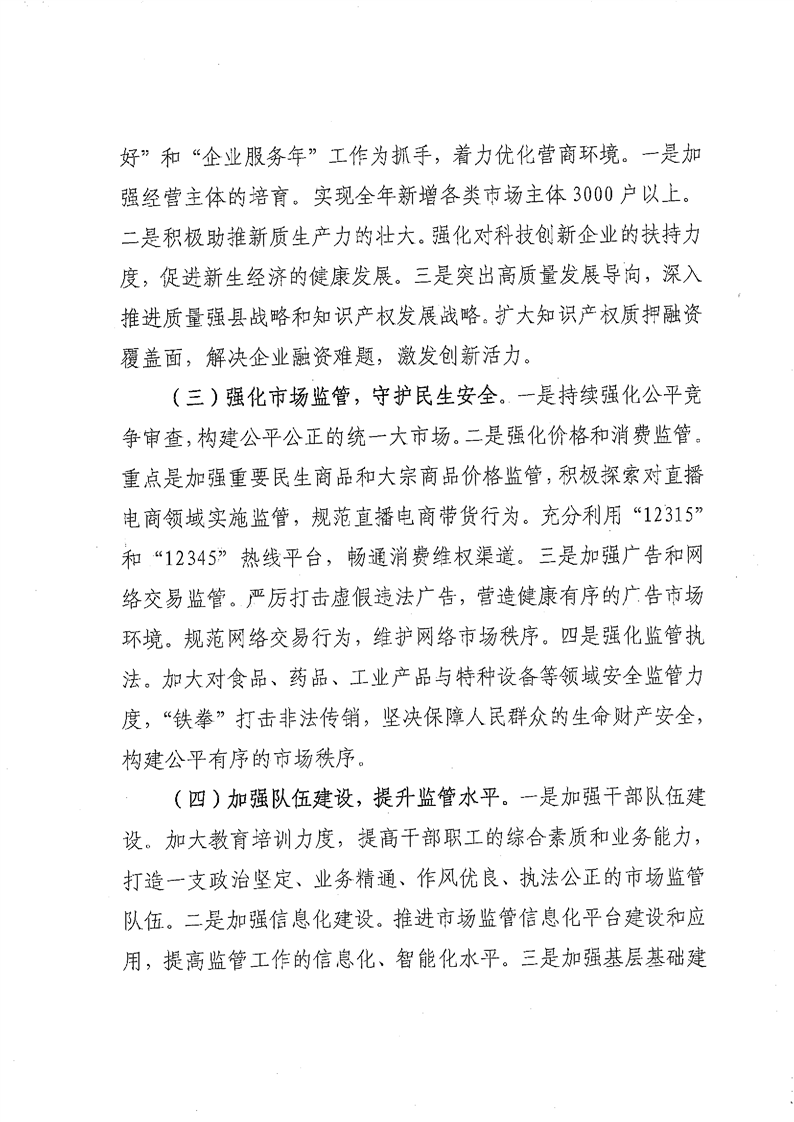 好”和“企业服务年”工作为抓手，着力优化营商环境。一是加强经营主体的培育。实现全年新增各类市场主体3000户以上。二是积极助推新质生产力的壮大。强化对科技创新企业的扶持力度，促进新生经济的健康发展。三是突出高质量发展导向，深入推进质量强县战略和知识产权发展战略。扩大知识产权质押融资覆盖面，解决企业融资难题，激发创新活力。

（三）强化市场监管，守护民生安全。一是持续强化公平竞争审查，构建公平公正的统一大市场。二是强化价格和消费监管。重点是加强重要民生商品和大宗商品价格监管，积极探索对直播电商领域实施监管，规范直播电商带货行为。充分利用“12315”和“12345”热线平台，畅通消费维权渠道。三是加强广告和网络交易监管。严厉打击虚假违法广告，营造健康有序的广告市场环境。规范网络交易行为，维护网络市场秩序。四是强化监管执法。加大对食品、药品、工业产品与特种设备等领域安全监管力度，“铁拳”打击非法传销，坚决保障人民群众的生命财产安全，构建公平有序的市场秩序。

（四）加强队伍建设，提升监管水平。一是加强干部队伍建设。加大教育培训力度，提高干部职工的综合素质和业务能力，打造一支政治坚定、业务精通、作风优良、执法公正的市场监管队伍。二是加强信息化建设。推进市场监管信息化平台建设和应用，提高监管工作的信息化、智能化水平。三是加强基层基础建